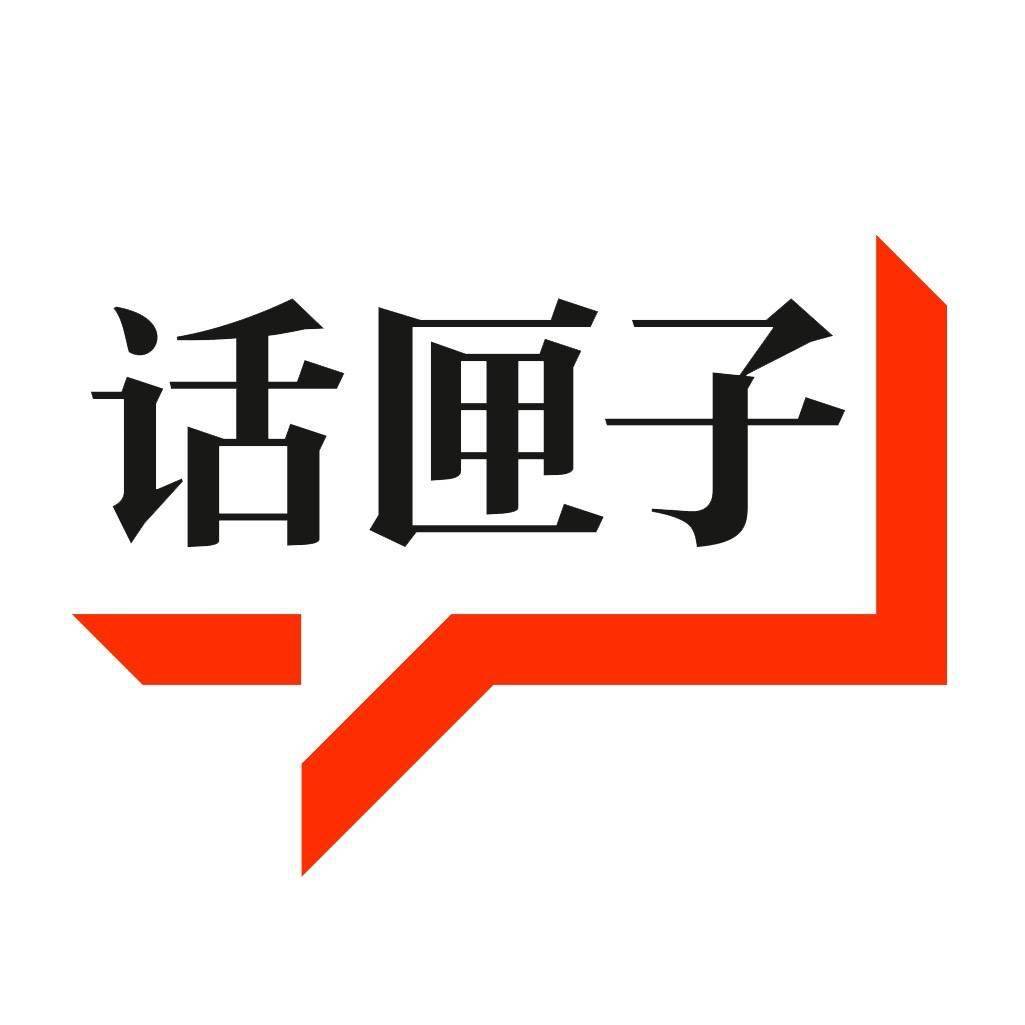 话匣子